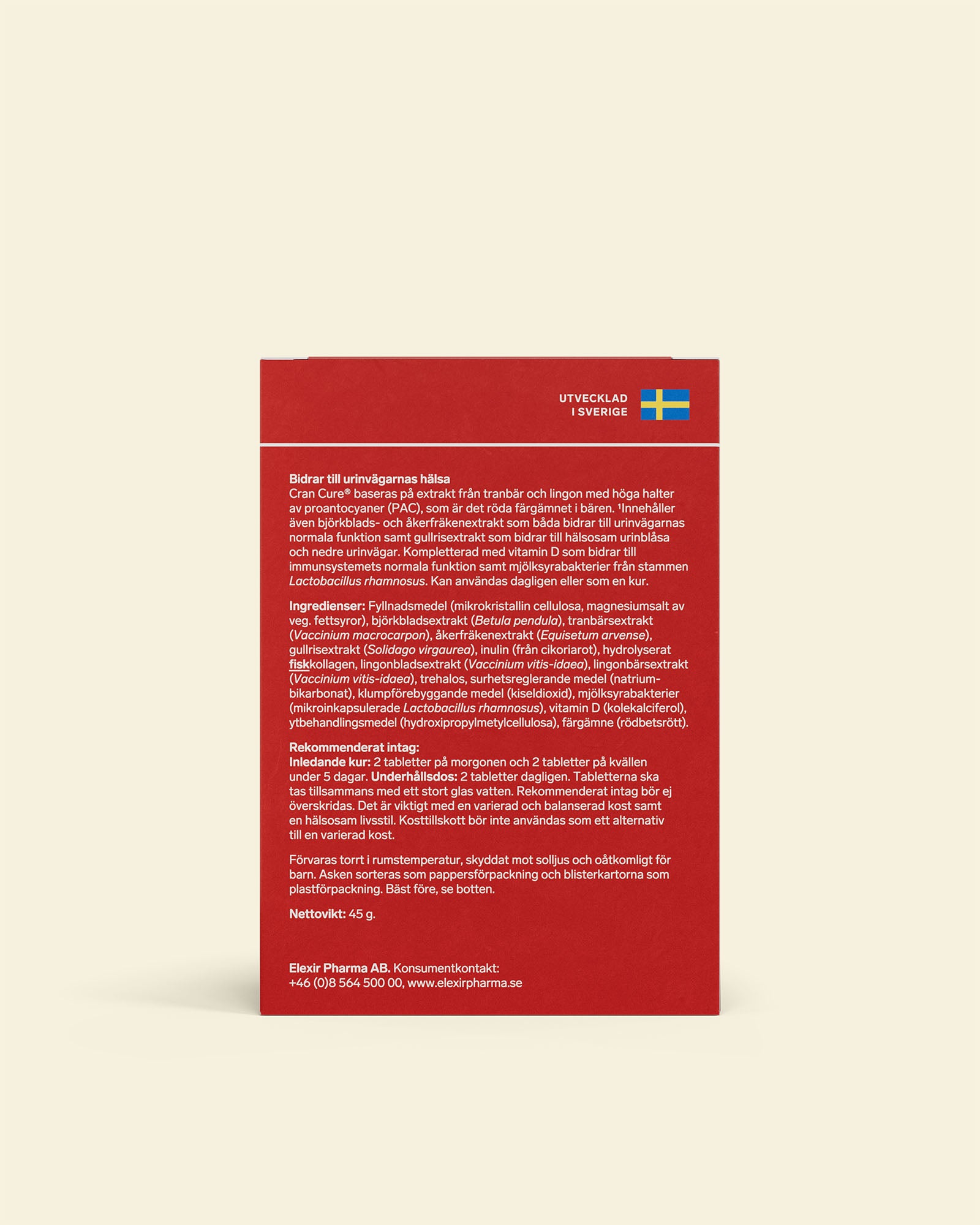 UTVECKLAD
I SVERIGE

Bidrar till urinvägarnas hälsa
Cran Cure® baseras på extrakt från tranbär och lingon med höga halter av proantocyaner (PAC), som är det röda färgämnet i bären. $^{1}$Innehåller även björkblads- och åkerfräkenextrakt som båda bidrar till urinvägarnas normala funktion samt gullrisextrakt som bidrar till hälsosam urinblåsa och nedre urinvägar. Kompletterad med vitamin D som bidrar till immunsystemets normala funktion samt mjölksyrabakterier från stammen Lactobacillus rhamnosus. Kan användas dagligen eller som en kur.

Ingredienser: Fyllnadsmedel (mikrokristallin cellulosa, magnesiumsalt av veg. fettsyror), björkbladsextrakt (Betula pendula), tranbärsextrakt (Vaccinium macrocarpon), åkerfräkenextrakt (Equisetum arvense), gullrisextrakt (Solidago virgaurea), inulin (från cikoriarot), hydrolyserat fiskkollagen, lingonbladsextrakt (Vaccinium vitis-idaea), lingonbärsextrakt (Vaccinium vitis-idaea), trehalos, surhetsreglerande medel (natriumbikarbonat), klumpförebyggande medel (kiseldioxid), mjölksyrabakterier (mikroinkapsulerade Lactobacillus rhamnosus), vitamin D (kolekalciferol), ytbehandlingsmedel (hydroxipropylmetylcellulosa), färgämne (rödbetsrött).

Rekommenderat intag:
Inledande kur: 2 tabletter på morgonen och 2 tabletter på kvällen under 5 dagar. Underhållsdos: 2 tabletter dagligen. Tabletterna ska tas tillsammans med ett stort glas vatten. Rekommenderat intag bör ej överskridas. Det är viktigt med en varierad och balanserad kost samt en hälsosam livsstil. Kosttillskott bör inte användas som ett alternativ till en varierad kost.

Förvaras torrt i rumstemperatur, skyddat mot solljus och oåtkomligt för barn. Asken sorteras som pappersförpackning och blisterkartorna som plastförpackning. Bäst före, se botten.

Nettovikt: 45 g.

Elexir Pharma AB. Konsumentkontakt:
+46 (0)8 564 500 00, www.elexirpharma.se